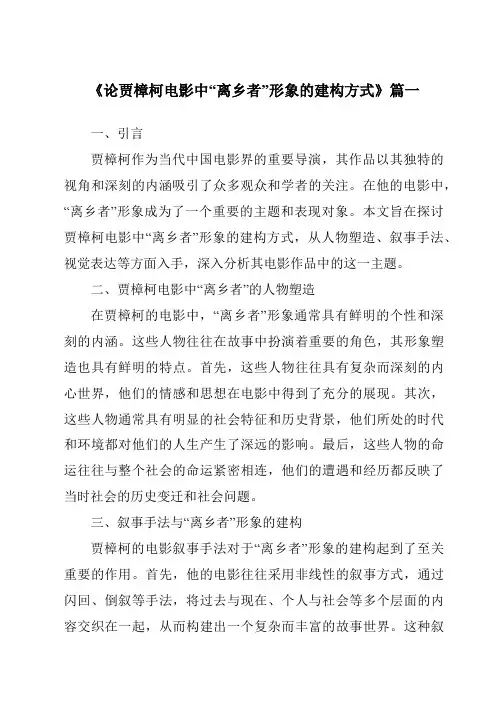 《论贾樟柯电影中“离乡者”形象的建构方式》篇一

一、引言

贾樟柯作为当代中国电影界的重要导演，其作品以其独特的视角和深刻的内涵吸引了众多观众和学者的关注。在他的电影中，“离乡者”形象成为了一个重要的主题和表现对象。本文旨在探讨贾樟柯电影中“离乡者”形象的建构方式，从人物塑造、叙事手法、视觉表达等方面入手，深入分析其电影作品中的这一主题。

二、贾樟柯电影中“离乡者”的人物塑造

在贾樟柯的电影中，“离乡者”形象通常具有鲜明的个性和深刻的内涵。这些人物往往在故事中扮演着重要的角色，其形象塑造也具有鲜明的特点。首先，这些人物往往具有复杂而深刻的内心世界，他们的情感和思想在电影中得到了充分的展现。其次，这些人物通常具有明显的社会特征和历史背景，他们所处的时代和环境都对他们的人生产生了深远的影响。最后，这些人物的命运往往与整个社会的命运紧密相连，他们的遭遇和经历都反映了当时社会的历史变迁和社会问题。

三、叙事手法与“离乡者”形象的建构

贾樟柯的电影叙事手法对于“离乡者”形象的建构起到了至关重要的作用。首先，他的电影往往采用非线性的叙事方式，通过闪回、倒叙等手法，将过去与现在、个人与社会等多个层面的内容交织在一起，从而构建出一个复杂而丰富的故事世界。这种叙